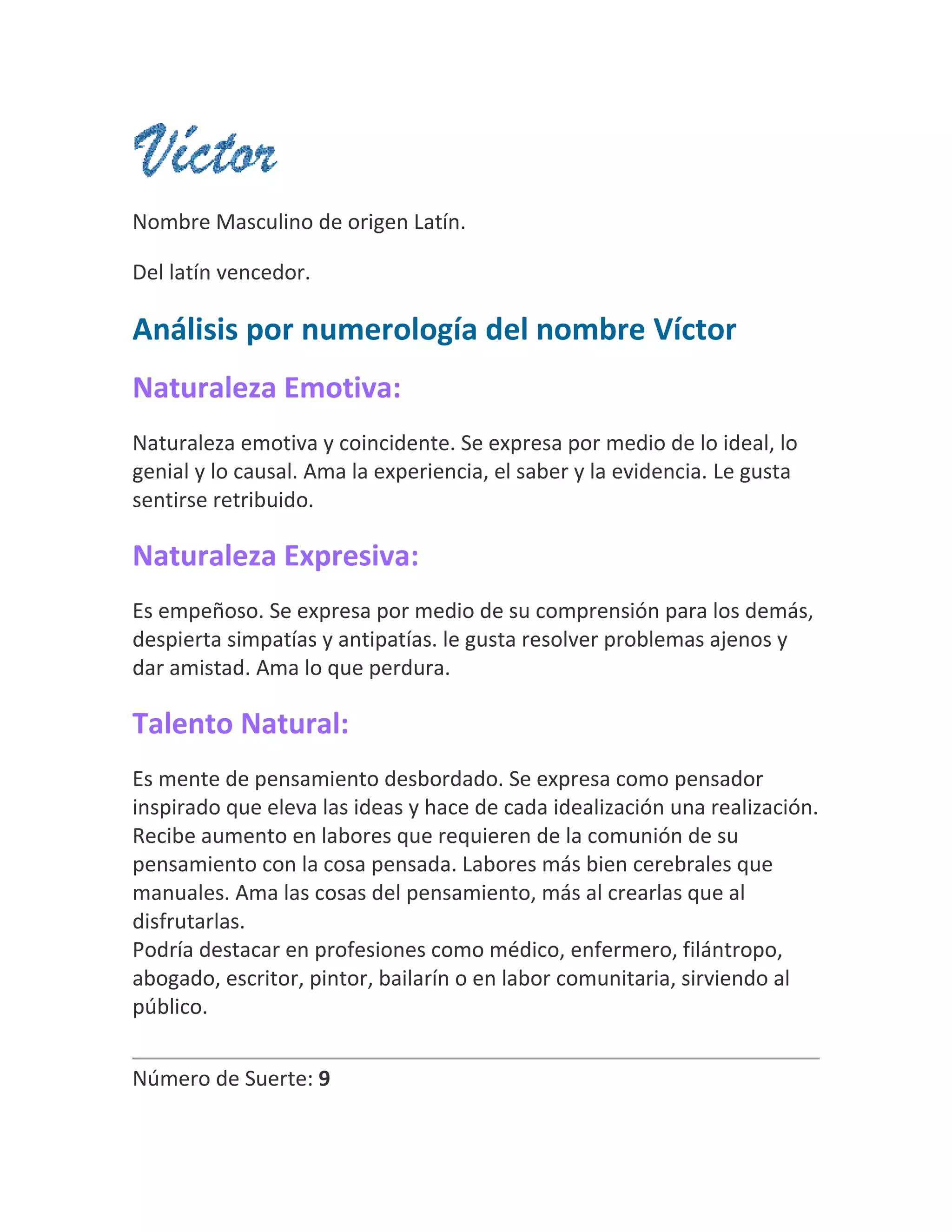 Víctor

Nombre Masculino de origen Latín.

Del latín vencedor.

Análisis por numerología del nombre Víctor

Naturaleza Emotiva:

Naturaleza emotiva y coincidente. Se expresa por medio de lo ideal, lo genial y lo causal. Ama la experiencia, el saber y la evidencia. Le gusta sentirse retribuido.

Naturaleza Expresiva:

Es empeñoso. Se expresa por medio de su comprensión para los demás, despierta simpatías y antipatías. le gusta resolver problemas ajenos y dar amistad. Ama lo que perdura.

Talento Natural:

Es mente de pensamiento desbordado. Se expresa como pensador inspirado que eleva las ideas y hace de cada idealización una realización. Recibe aumento en labores que requieren de la comunión de su pensamiento con la cosa pensada. Labores más bien cerebrales que manuales. Ama las cosas del pensamiento, más al crearlas que al disfrutarlas.
Podría destacar en profesiones como médico, enfermero, filántropo, abogado, escritor, pintor, bailarín o en labor comunitaria, sirviendo al público.

Número de Suerte: 9